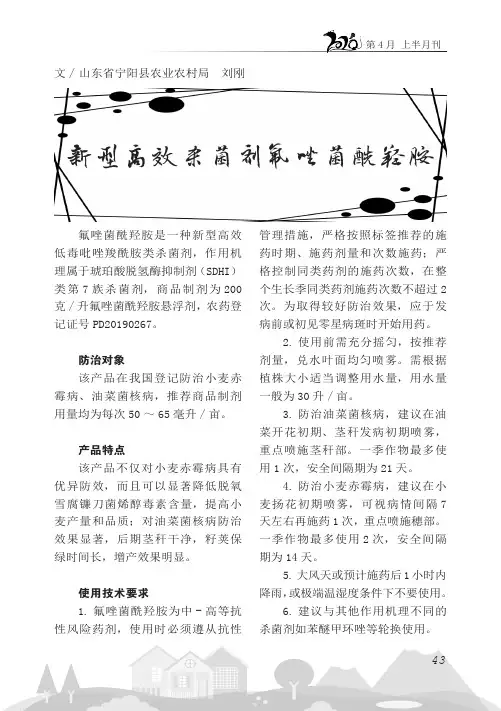 2020 第4月 上半月刊

文 / 山东省宁阳县农业农村局　刘刚

新型高效杀菌剂氟唑菌酰羟胺

氟唑菌酰羟胺是一种新型高效低毒吡唑羧酰胺类杀菌剂，作用机理属于琥珀酸脱氢酶抑制剂（SDHI）类第7族杀菌剂，商品制剂为200克/升氟唑菌酰羟胺悬浮剂，农药登记证号PD20190267。

防治对象

该产品在我国登记防治小麦赤霉病、油菜菌核病，推荐商品制剂用量均为每次50～65毫升/亩。

产品特点

该产品不仅对小麦赤霉病具有优异防效，而且可以显著降低脱氧雪腐镰刀菌烯醇毒素含量，提高小麦产量和品质；对油菜菌核病防治效果显著，后期茎秆干净，籽荚保绿时间长，增产效果明显。

使用技术要求

1. 氟唑菌酰羟胺为中－高等抗性风险药剂，使用时必须遵从抗性管理措施，严格按照标签推荐的施药时期、施药剂量和次数施药；严格控制同类药剂的施药次数，在整个生长季同类药剂施药次数不超过2次。为取得较好防治效果，应于发病前或初见零星病斑时开始用药。

2. 使用前需充分摇匀，按推荐剂量，兑水叶面均匀喷雾。需根据植株大小适当调整用水量，用水量一般为30升/亩。

3. 防治油菜菌核病，建议在油菜开花初期、茎秆发病初期喷雾，重点喷施茎秆部。一季作物最多使用1次，安全间隔期为21天。

4. 防治小麦赤霉病，建议在小麦扬花初期喷雾，可视病情间隔7天左右再施药1次，重点喷施穗部。一季作物最多使用2次，安全间隔期为14天。

5. 大风天或预计施药后1小时内降雨，或极端温湿度条件下不要使用。

6. 建议与其他作用机理不同的杀菌剂如苯醚甲环唑等轮换使用。

43